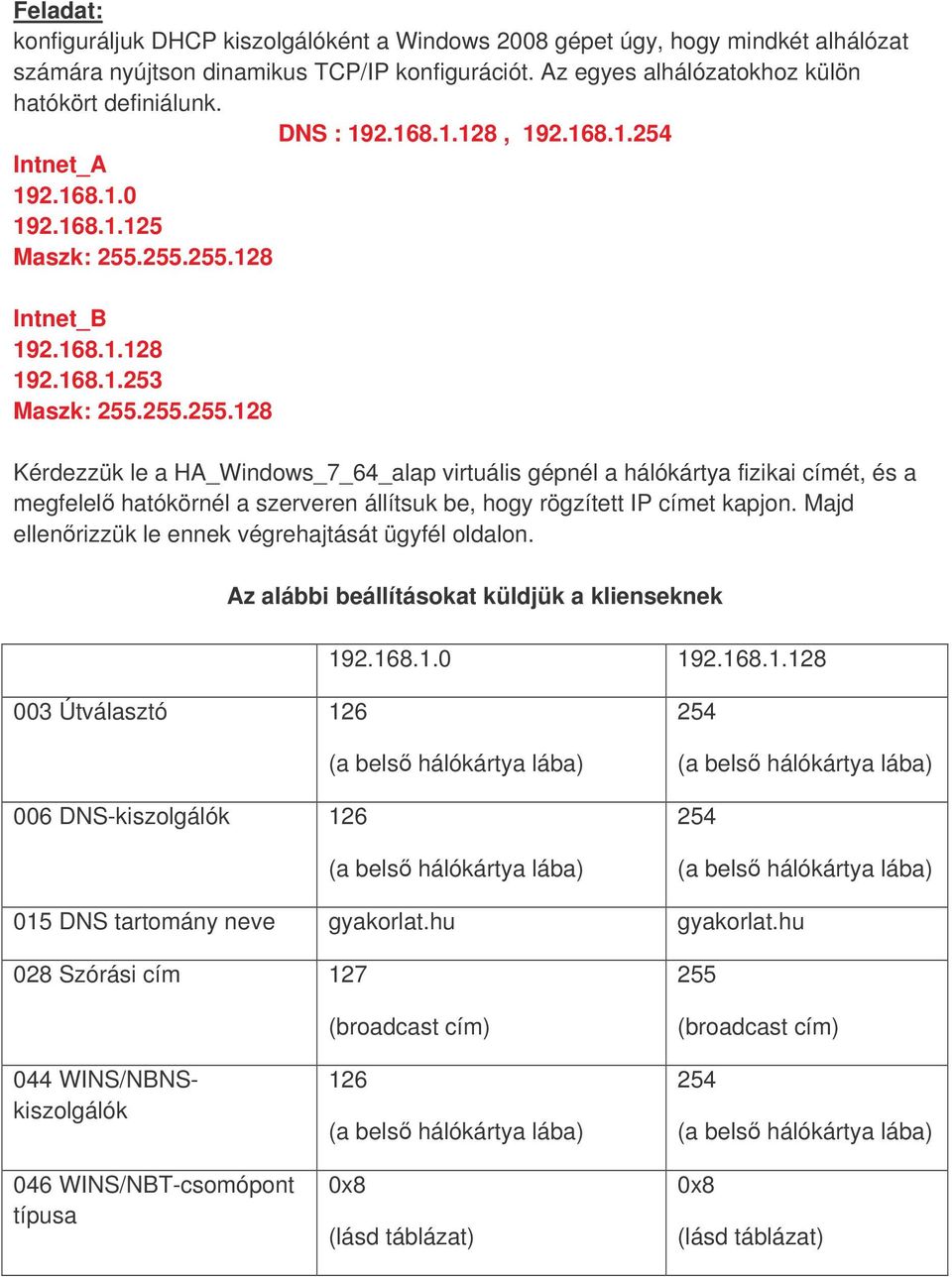 Feladat:
konfiguráljuk DHCP kiszolgálóként a Windows 2008 gépet úgy, hogy mindkét alhálózat számára nyújtson dinamikus TCP/IP konfigurációt. Az egyes alhálózatokhoz külön hatókört definiálunk.

DNS : 192.168.1.128 , 192.168.1.254

Intnet_A
192.168.1.0
192.168.1.125
Maszk: 255.255.255.128

Intnet_B
192.168.1.128
192.168.1.253
Maszk: 255.255.255.128

Kérdezzük le a HA_Windows_7_64_alap virtuális gépnél a hálókártya fizikai címét, és a megfelelő hatókörnél a szerveren állítsuk be, hogy rögzített IP címet kapjon. Majd ellenőrizzük le ennek végrehajtását ügyfél oldalon.

Az alábbi beállításokat küldjük a klienseknek

| | 192.168.1.0 | 192.168.1.128 |
|---|---|---|
| 003 Útválasztó | 126 (a belső hálókártya lába) | 254 (a belső hálókártya lába) |
| 006 DNS-kiszolgálók | 126 (a belső hálókártya lába) | 254 (a belső hálókártya lába) |
| 015 DNS tartomány neve | gyakorlat.hu | gyakorlat.hu |
| 028 Szórási cím | 127 (broadcast cím) | 255 (broadcast cím) |
| 044 WINS/NBNS-kiszolgálók | 126 (a belső hálókártya lába) | 254 (a belső hálókártya lába) |
| 046 WINS/NBT-csomópont típusa | 0x8 (lásd táblázat) | 0x8 (lásd táblázat) |